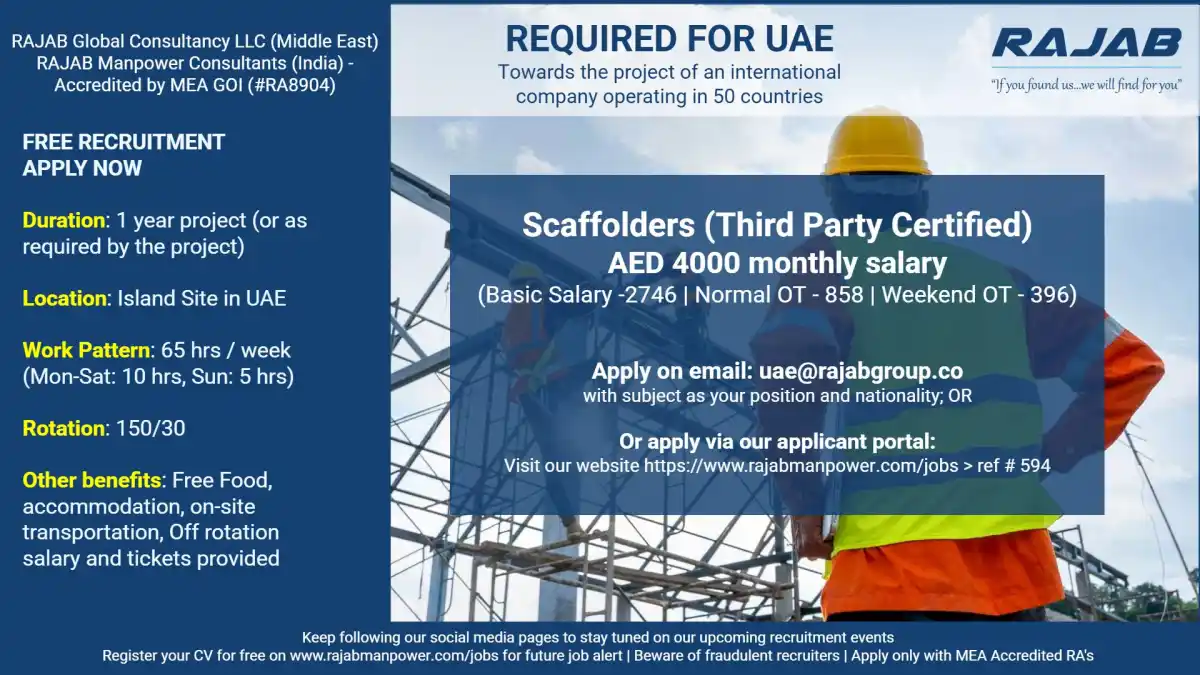 RAJAB Global Consultancy LLC (Middle East)
RAJAB Manpower Consultants (India) - Accredited by MEA GOI (#RA8904)

FREE RECRUITMENT
APPLY NOW

Duration: 1 year project (or as required by the project)

Location: Island Site in UAE

Work Pattern: 65 hrs / week (Mon-Sat: 10 hrs, Sun: 5 hrs)

Rotation: 150/30

Other benefits: Free Food, accommodation, on-site transportation, Off rotation salary and tickets provided

REQUIRED FOR UAE
Towards the project of an international company operating in 50 countries

RAJAB
"If you found us...we will find for you"

Scaffolders (Third Party Certified)
AED 4000 monthly salary
(Basic Salary -2746 | Normal OT - 858 | Weekend OT - 396)

Apply on email: uae@rajabgroup.co
with subject as your position and nationality; OR

Or apply via our applicant portal:
Visit our website https://www.rajabmanpower.com/jobs > ref # 594

Keep following our social media pages to stay tuned on our upcoming recruitment events
Register your CV for free on www.rajabmanpower.com/jobs for future job alert | Beware of fraudulent recruiters | Apply only with MEA Accredited RA's